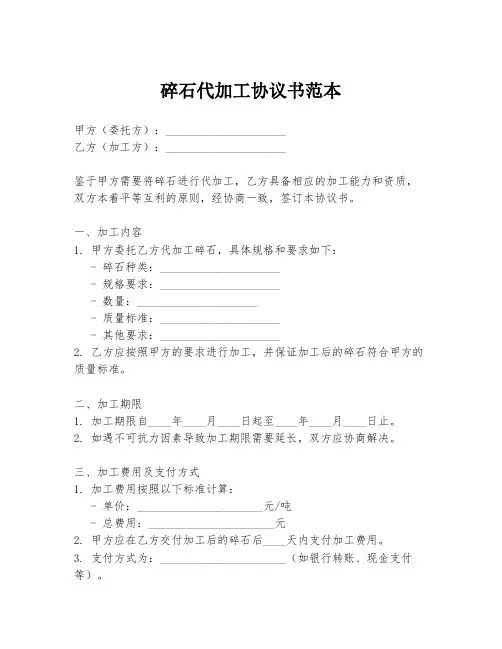 碎石代加工协议书范本

甲方（委托方）：____________________
乙方（加工方）：____________________

鉴于甲方需要将碎石进行代加工，乙方具备相应的加工能力和资质，双方本着平等互利的原则，经协商一致，签订本协议书。

一、加工内容
1. 甲方委托乙方代加工碎石，具体规格和要求如下：
- 碎石种类：____________________
- 规格要求：____________________
- 数量：____________________
- 质量标准：____________________
- 其他要求：____________________
2. 乙方应按照甲方的要求进行加工，并保证加工后的碎石符合甲方的质量标准。

二、加工期限
1. 加工期限自____年____月____日起至____年____月____日止。
2. 如遇不可抗力因素导致加工期限需要延长，双方应协商解决。

三、加工费用及支付方式
1. 加工费用按照以下标准计算：
- 单价：____________________元/吨
- 总费用：____________________元
2. 甲方应在乙方交付加工后的碎石后____天内支付加工费用。
3. 支付方式为：____________________（如银行转账、现金支付等）。